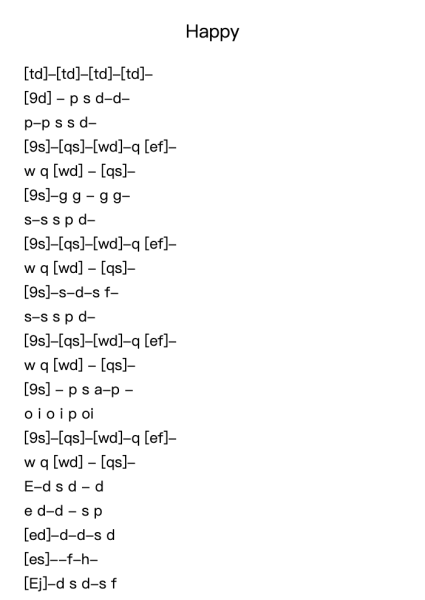 Happy

[td]–[td]–[td]–[td]–
[9d] – p s d–d–
p–p s s d–
[9s]–[qs]–[wd]–q [ef]–
w q [wd] – [qs]–
[9s]–g g – g g–
s–s s p d–
[9s]–[qs]–[wd]–q [ef]–
w q [wd] – [qs]–
[9s]–s–d–s f–
s–s s p d–
[9s]–[qs]–[wd]–q [ef]–
w q [wd] – [qs]–
[9s] – p s a–p –
o i o i p oi
[9s]–[qs]–[wd]–q [ef]–
w q [wd] – [qs]–
E–d s d – d
e d–d – s p
[ed]–d–d–s d
[es]––f–h–
[Ej]–d s d–s f